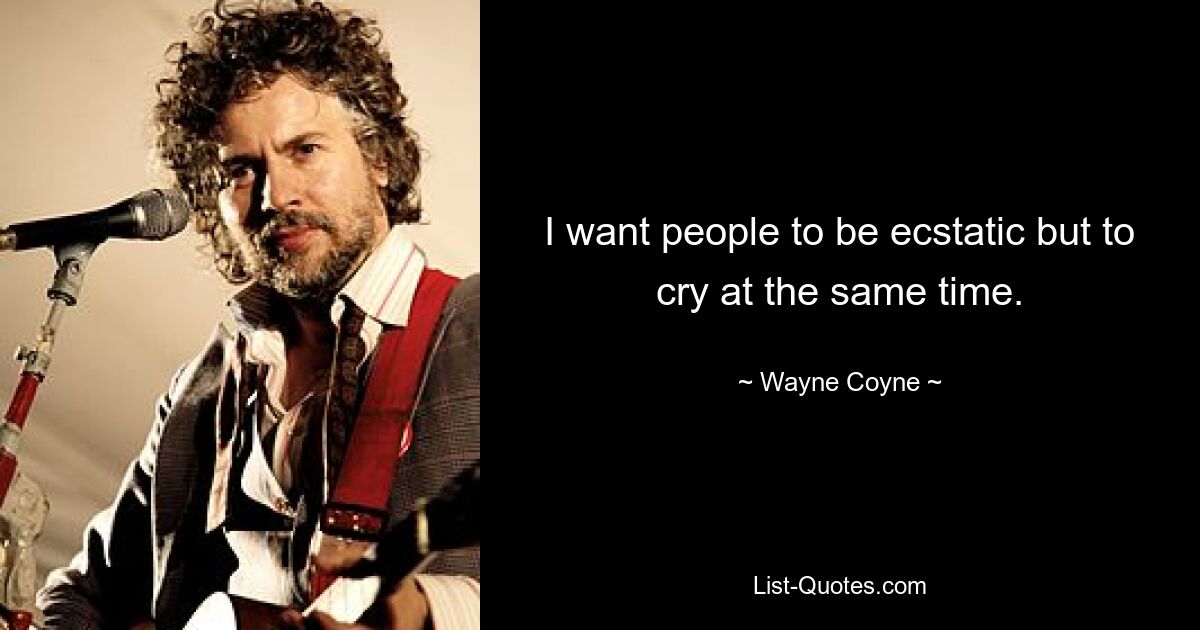 I want people to be ecstatic but to cry at the same time.

~ Wayne Coyne ~

List-Quotes.com